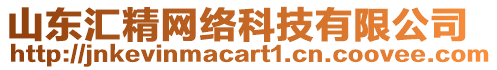 山东汇精网络科技有限公司
http://jnkevinmacart1.cn.coovee.com